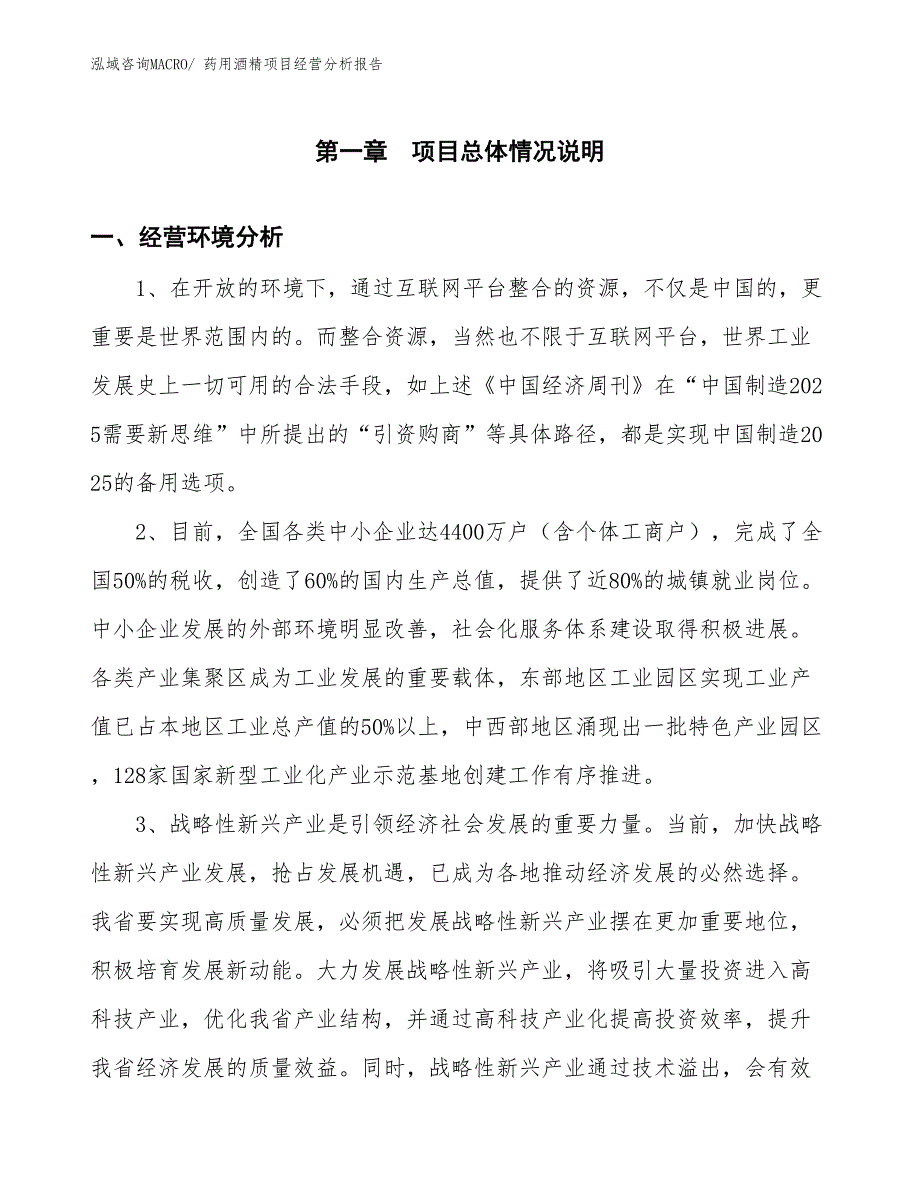 泓域咨询MACRO/ 药用酒精项目经营分析报告

第一章 项目总体情况说明

一、经营环境分析

1、在开放的环境下，通过互联网平台整合的资源，不仅是中国的，更重要是世界范围内的。而整合资源，当然也不限于互联网平台，世界工业发展史上一切可用的合法手段，如上述《中国经济周刊》在“中国制造2025需要新思维”中所提出的“引资购商”等具体路径，都是实现中国制造2025的备用选项。

2、目前，全国各类中小企业达4400万户（含个体工商户），完成了全国50%的税收，创造了60%的国内生产总值，提供了近80%的城镇就业岗位。中小企业发展的外部环境明显改善，社会化服务体系建设取得积极进展。各类产业集聚区成为工业发展的重要载体，东部地区工业园区实现工业产值已占本地区工业总产值的50%以上，中西部地区涌现出一批特色产业园区，128家国家新型工业化产业示范基地创建工作有序推进。

3、战略性新兴产业是引领经济社会发展的重要力量。当前，加快战略性新兴产业发展，抢占发展机遇，已成为各地推动经济发展的必然选择。我省要实现高质量发展，必须把发展战略性新兴产业摆在更加重要地位，积极培育发展新动能。大力发展战略性新兴产业，将吸引大量投资进入高科技产业，优化我省产业结构，并通过高科技产业化提高投资效率，提升我省经济发展的质量效益。同时，战略性新兴产业通过技术溢出，会有效